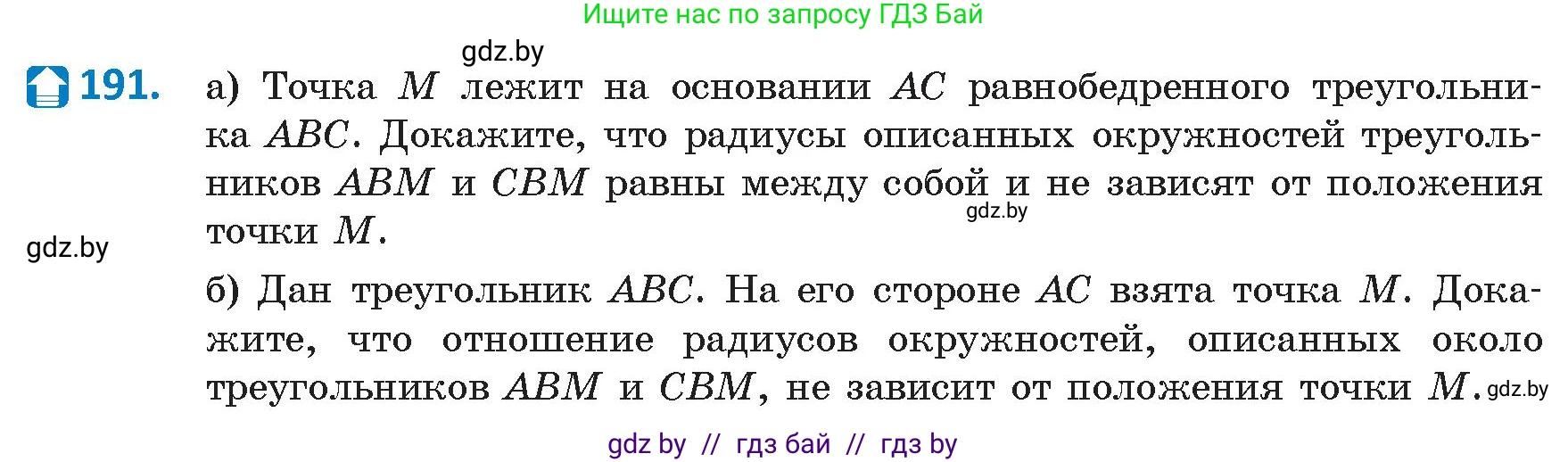 Ищите нас по запросу ГДЗ Бай

gdz.by

191. а) Точка $M$ лежит на основании $AC$ равнобедренного треугольника $ABC$. Докажите, что радиусы описанных окружностей треугольников $ABM$ и $CBM$ равны между собой и не зависят от положения точки $M$.

gdz.by

gdz.by

б) Дан треугольник $ABC$. На его стороне $AC$ взята точка $M$. Докажите, что отношение радиусов окружностей, описанных около треугольников $ABM$ и $CBM$, не зависит от положения точки $M$.

gdz.by

gdz by // гдз бай // гдз by